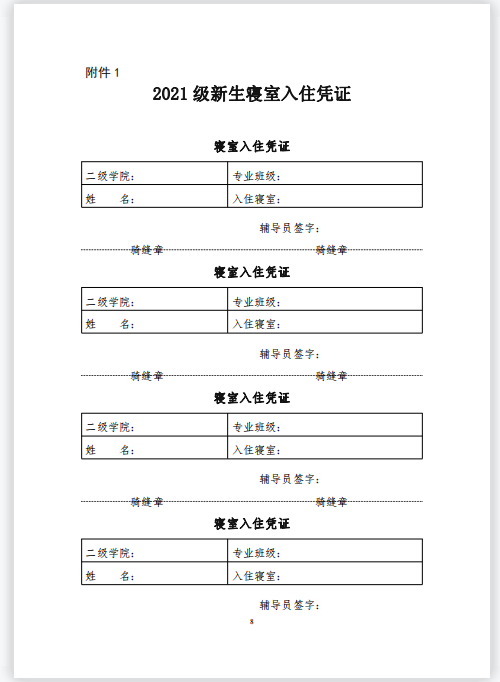 附件 1

2021 级新生寝室入住凭证

寝室入住凭证

| 二级学院： | 专业班级： |
|---|---|
| 姓　　名： | 入住寝室： |

辅导员签字：

骑缝章　　骑缝章

寝室入住凭证

| 二级学院： | 专业班级： |
|---|---|
| 姓　　名： | 入住寝室： |

辅导员签字：

骑缝章　　骑缝章

寝室入住凭证

| 二级学院： | 专业班级： |
|---|---|
| 姓　　名： | 入住寝室： |

辅导员签字：

骑缝章　　骑缝章

寝室入住凭证

| 二级学院： | 专业班级： |
|---|---|
| 姓　　名： | 入住寝室： |

辅导员签字：

8